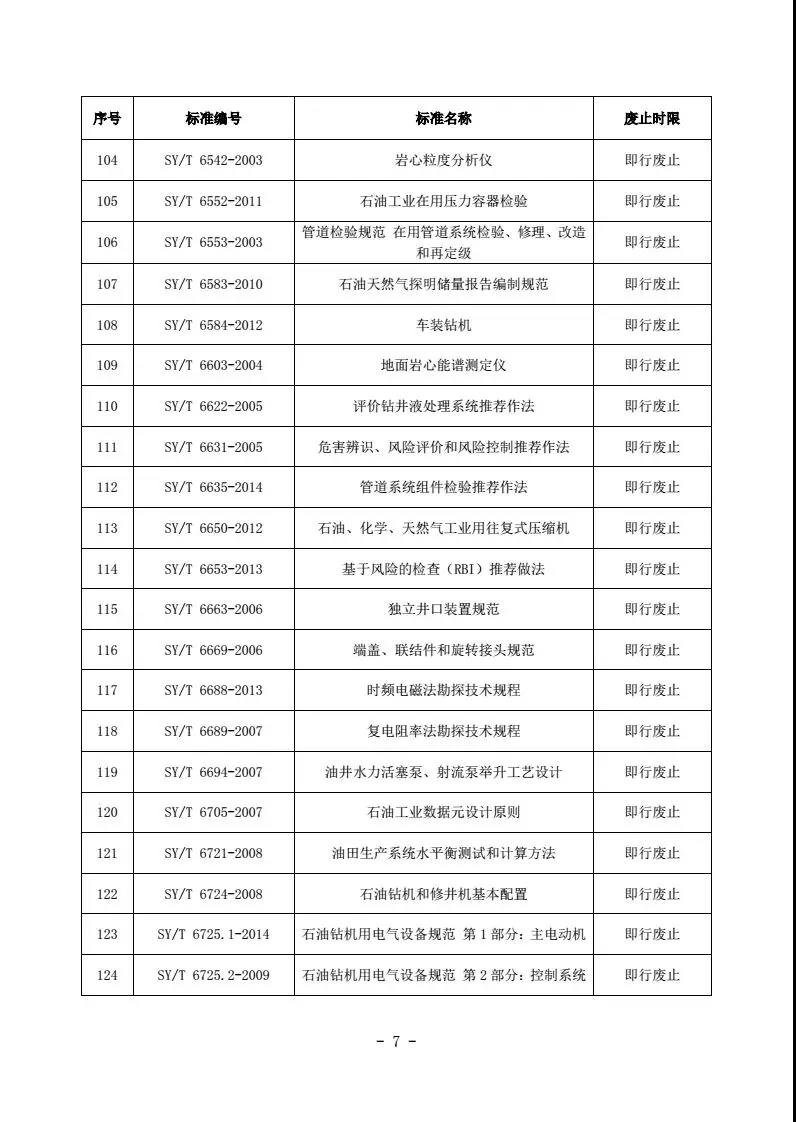 | 序号 | 标准编号 | 标准名称 | 废止时限 |
|---|---|---|---|
| 104 | SY/T 6542-2003 | 岩心粒度分析仪 | 即行废止 |
| 105 | SY/T 6552-2011 | 石油工业在用压力容器检验 | 即行废止 |
| 106 | SY/T 6553-2003 | 管道检验规范 在用管道系统检验、修理、改造和再定级 | 即行废止 |
| 107 | SY/T 6583-2010 | 石油天然气探明储量报告编制规范 | 即行废止 |
| 108 | SY/T 6584-2012 | 车装钻机 | 即行废止 |
| 109 | SY/T 6603-2004 | 地面岩心能谱测定仪 | 即行废止 |
| 110 | SY/T 6622-2005 | 评价钻井液处理系统推荐作法 | 即行废止 |
| 111 | SY/T 6631-2005 | 危害辨识、风险评价和风险控制推荐作法 | 即行废止 |
| 112 | SY/T 6635-2014 | 管道系统组件检验推荐作法 | 即行废止 |
| 113 | SY/T 6650-2012 | 石油、化学、天然气工业用往复式压缩机 | 即行废止 |
| 114 | SY/T 6653-2013 | 基于风险的检查（RBI）推荐做法 | 即行废止 |
| 115 | SY/T 6663-2006 | 独立井口装置规范 | 即行废止 |
| 116 | SY/T 6669-2006 | 端盖、联结件和旋转接头规范 | 即行废止 |
| 117 | SY/T 6688-2013 | 时频电磁法勘探技术规程 | 即行废止 |
| 118 | SY/T 6689-2007 | 复电阻率法勘探技术规程 | 即行废止 |
| 119 | SY/T 6694-2007 | 油井水力活塞泵、射流泵举升工艺设计 | 即行废止 |
| 120 | SY/T 6705-2007 | 石油工业数据元设计原则 | 即行废止 |
| 121 | SY/T 6721-2008 | 油田生产系统水平衡测试和计算方法 | 即行废止 |
| 122 | SY/T 6724-2008 | 石油钻机和修井机基本配置 | 即行废止 |
| 123 | SY/T 6725.1-2014 | 石油钻机用电气设备规范 第1部分：主电动机 | 即行废止 |
| 124 | SY/T 6725.2-2009 | 石油钻机用电气设备规范 第2部分：控制系统 | 即行废止 |

- 7 -